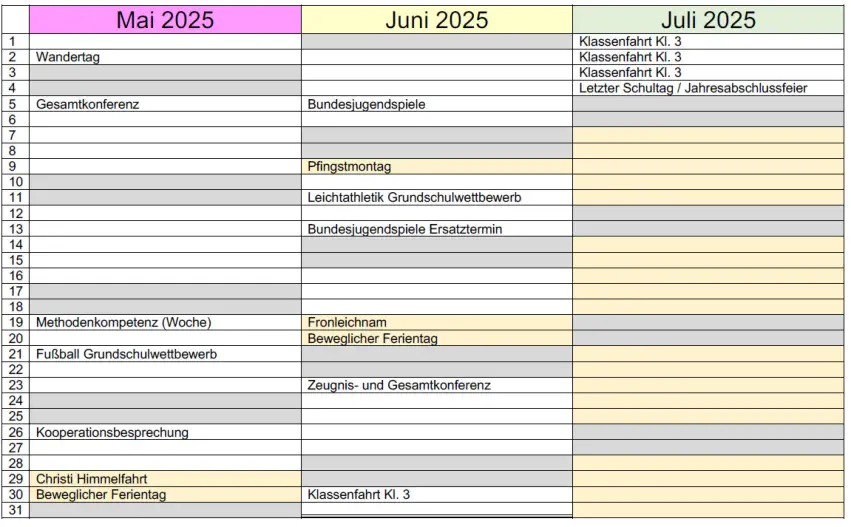 | | Mai 2025 | Juni 2025 | Juli 2025 |
|---|---|---|---|
| 1 | | | Klassenfahrt Kl. 3 |
| 2 | Wandertag | | Klassenfahrt Kl. 3 |
| 3 | | | Klassenfahrt Kl. 3 |
| 4 | | | Letzter Schultag / Jahresabschlussfeier |
| 5 | Gesamtkonferenz | Bundesjugendspiele | |
| 6 | | | |
| 7 | | | |
| 8 | | | |
| 9 | | Pfingstmontag | |
| 10 | | | |
| 11 | | Leichtathletik Grundschulwettbewerb | |
| 12 | | | |
| 13 | | Bundesjugendspiele Ersatztermin | |
| 14 | | | |
| 15 | | | |
| 16 | | | |
| 17 | | | |
| 18 | | | |
| 19 | Methodenkompetenz (Woche) | Fronleichnam | |
| 20 | | Beweglicher Ferientag | |
| 21 | Fußball Grundschulwettbewerb | | |
| 22 | | | |
| 23 | | Zeugnis- und Gesamtkonferenz | |
| 24 | | | |
| 25 | | | |
| 26 | Kooperationsbesprechung | | |
| 27 | | | |
| 28 | | | |
| 29 | Christi Himmelfahrt | | |
| 30 | Beweglicher Ferientag | Klassenfahrt Kl. 3 | |
| 31 | | | |